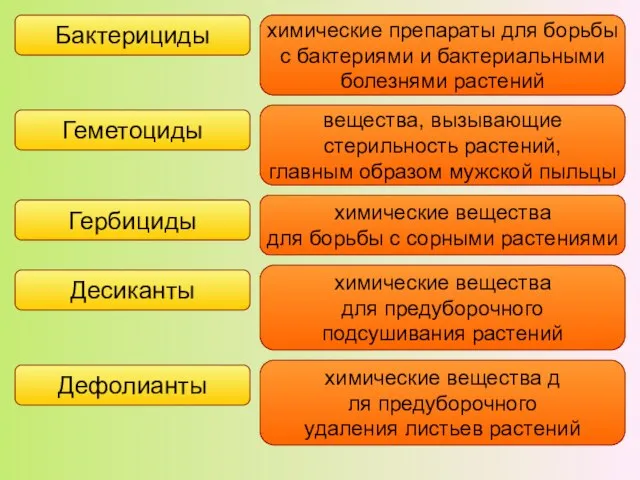 Бактерициды

химические препараты для борьбы с бактериями и бактериальными болезнями растений

Геметоциды

вещества, вызывающие стерильность растений, главным образом мужской пыльцы

Гербициды

химические вещества для борьбы с сорными растениями

Десиканты

химические вещества для предуборочного подсушивания растений

Дефолианты

химические вещества д ля предуборочного удаления листьев растений